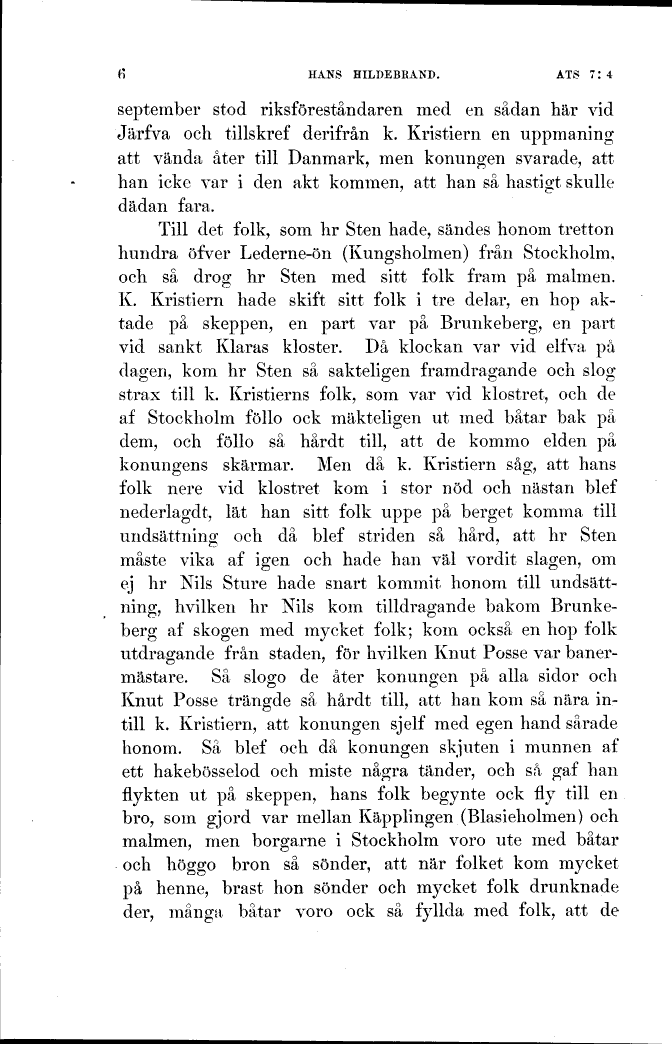 6 HANS HILDEBRAND. ATS 7: 4

september stod riksföreståndaren med en sådan här vid Järfva och tillskref derifrån k. Kristiern en uppmaning att vända åter till Danmark, men konungen svarade, att han icke var i den akt kommen, att han så hastigt skulle dädan fara.

Till det folk, som hr Sten hade, sändes honom tretton hundra öfver Lederne-ön (Kungsholmen) från Stockholm, och så drog hr Sten med sitt folk fram på malmen. K. Kristiern hade skift sitt folk i tre delar, en hop aktade på skeppen, en part var på Brunkeberg, en part vid sankt Klaras kloster. Då klockan var vid elfva på dagen, kom hr Sten så sakteligen framdragande och slog strax till k. Kristierns folk, som var vid klostret, och de af Stockholm föllo ock mäkteligen ut med båtar bak på dem, och föllo så hårdt till, att de kommo elden på konungens skärmar. Men då k. Kristiern såg, att hans folk nere vid klostret kom i stor nöd och nästan blef nederlagdt, lät han sitt folk uppe på berget komma till undsättning och då blef striden så hård, att hr Sten måste vika af igen och hade han väl vordit slagen, om ej hr Nils Sture hade snart kommit honom till undsättning, hvilken hr Nils kom tilldragande bakom Brunkeberg af skogen med mycket folk; kom också en hop folk utdragande från staden, för hvilken Knut Posse var banermästare. Så slogo de åter konungen på alla sidor och Knut Posse trängde så hårdt till, att han kom så nära intill k. Kristiern, att konungen sjelf med egen hand sårade honom. Så blef och då konungen skjuten i munnen af ett hakebösselod och miste några tänder, och så gaf han flykten ut på skeppen, hans folk begynte ock fly till en bro, som gjord var mellan Käpplingen (Blasieholmen) och malmen, men borgarne i Stockholm voro ute med båtar och höggo bron så sönder, att när folket kom mycket på henne, brast hon sönder och mycket folk drunknade der, många båtar voro ock så fyllda med folk, att de